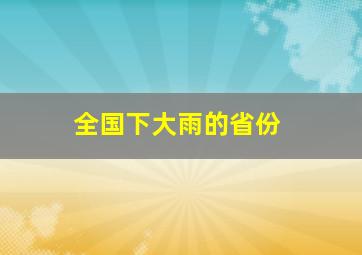 全国下大雨的省份